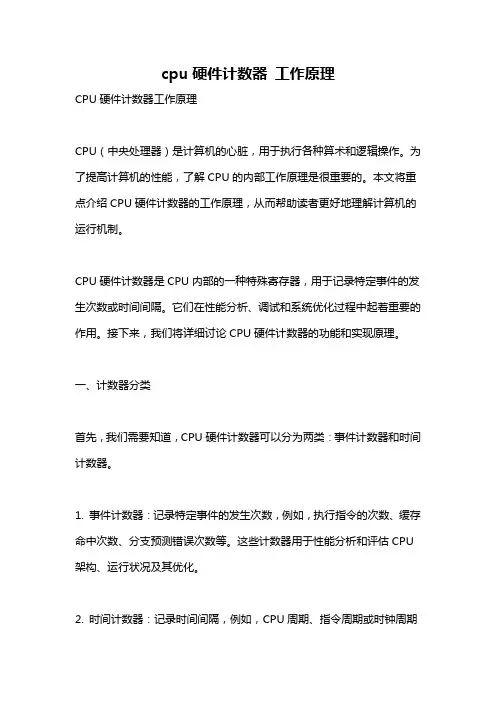 cpu 硬件计数器 工作原理

CPU 硬件计数器工作原理

CPU（中央处理器）是计算机的心脏，用于执行各种算术和逻辑操作。为了提高计算机的性能，了解 CPU 的内部工作原理是很重要的。本文将重点介绍 CPU 硬件计数器的工作原理，从而帮助读者更好地理解计算机的运行机制。

CPU 硬件计数器是 CPU 内部的一种特殊寄存器，用于记录特定事件的发生次数或时间间隔。它们在性能分析、调试和系统优化过程中起着重要的作用。接下来，我们将详细讨论 CPU 硬件计数器的功能和实现原理。

一、计数器分类

首先，我们需要知道，CPU 硬件计数器可以分为两类：事件计数器和时间计数器。

1. 事件计数器：记录特定事件的发生次数，例如，执行指令的次数、缓存命中次数、分支预测错误次数等。这些计数器用于性能分析和评估 CPU 架构、运行状况及其优化。

2. 时间计数器：记录时间间隔，例如，CPU 周期、指令周期或时钟周期